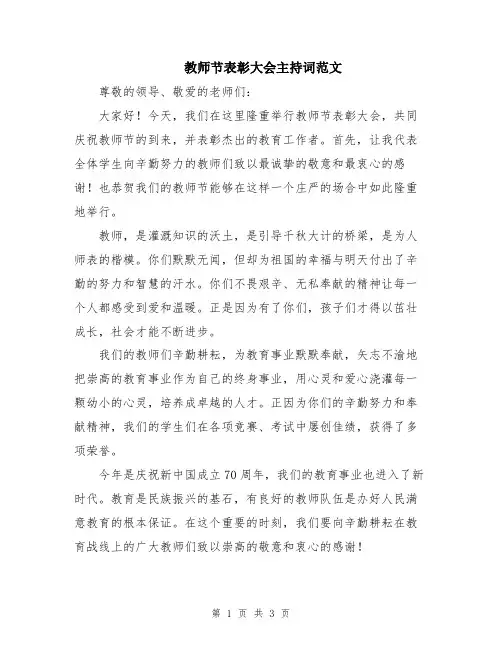 教师节表彰大会主持词范文

尊敬的领导、敬爱的老师们：

大家好！今天，我们在这里隆重举行教师节表彰大会，共同庆祝教师节的到来，并表彰杰出的教育工作者。首先，让我代表全体学生向辛勤努力的教师们致以最诚挚的敬意和最衷心的感谢！也恭贺我们的教师节能够在这样一个庄严的场合中如此隆重地举行。

教师，是灌溉知识的沃土，是引导千秋大计的桥梁，是为人师表的楷模。你们默默无闻，但却为祖国的幸福与明天付出了辛勤的努力和智慧的汗水。你们不畏艰辛、无私奉献的精神让每一个人都感受到爱和温暖。正是因为有了你们，孩子们才得以茁壮成长，社会才能不断进步。

我们的教师们辛勤耕耘，为教育事业默默奉献，矢志不渝地把崇高的教育事业作为自己的终身事业，用心灵和爱心浇灌每一颗幼小的心灵，培养成卓越的人才。正因为你们的辛勤努力和奉献精神，我们的学生们在各项竞赛、考试中屡创佳绩，获得了多项荣誉。

今年是庆祝新中国成立70周年，我们的教育事业也进入了新时代。教育是民族振兴的基石，有良好的教师队伍是办好人民满意教育的根本保证。在这个重要的时刻，我们要向辛勤耕耘在教育战线上的广大教师们致以崇高的敬意和衷心的感谢！

第 1 页 共 3 页